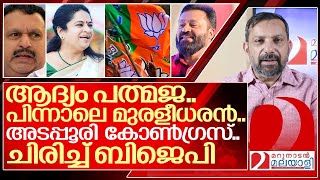 ആദ്യം പത്മജ..
പിന്നാലെ മുരളീധരൻ..
അടപ്പൂരി കോൺഗ്രസ്..
ചിരിച്ച് ബിജെപി

മറുനാടൻ മലയാളി